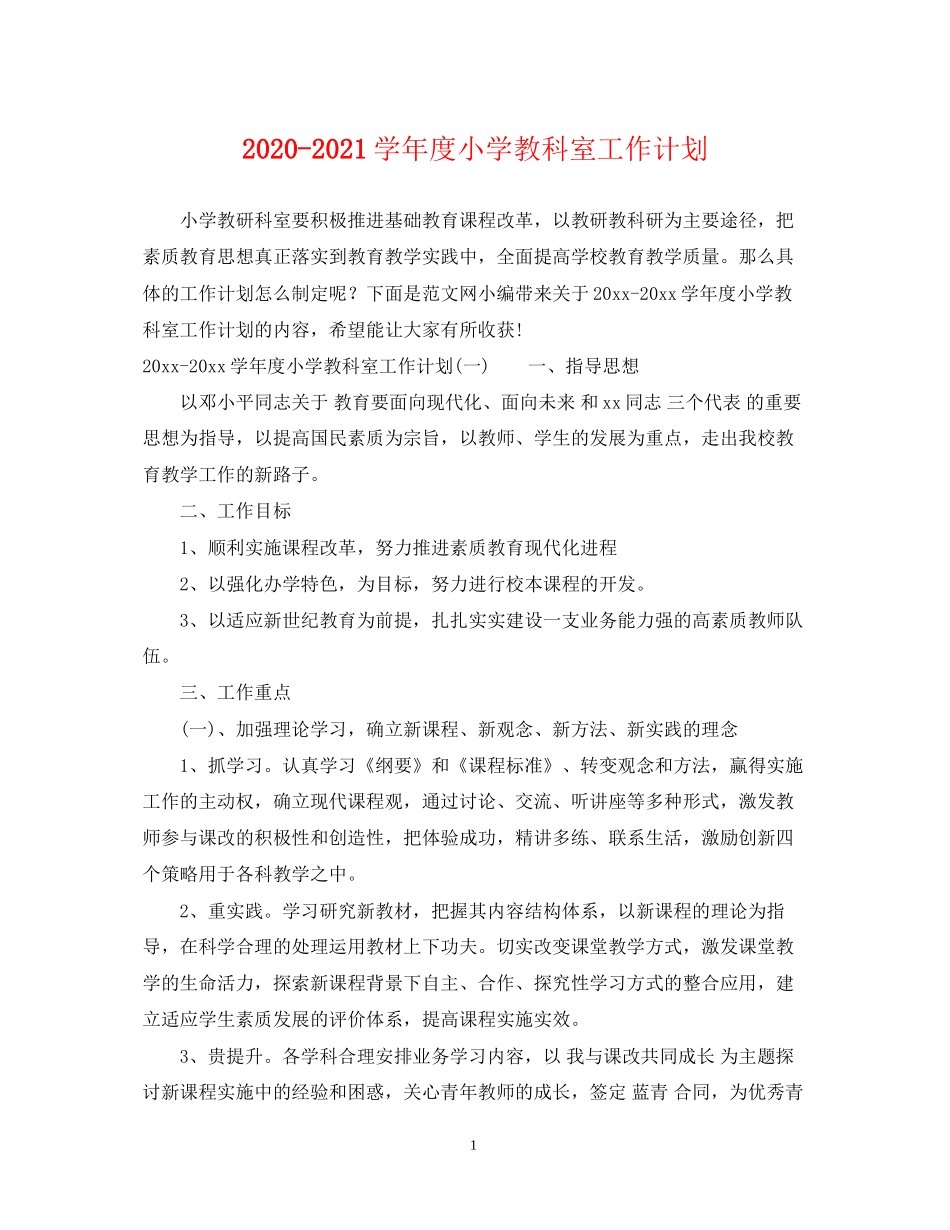 2020-2021学年度小学教科室工作计划

小学教研科室要积极推进基础教育课程改革，以教研教科研为主要途径，把素质教育思想真正落实到教育教学实践中，全面提高学校教育教学质量。那么具体的工作计划怎么制定呢？下面是范文网小编带来关于20xx-20xx学年度小学教科室工作计划的内容，希望能让大家有所收获!

20xx-20xx学年度小学教科室工作计划(一)　　一、指导思想

以邓小平同志关于 教育要面向现代化、面向未来 和xx同志 三个代表 的重要思想为指导，以提高国民素质为宗旨，以教师、学生的发展为重点，走出我校教育教学工作的新路子。

二、工作目标

1、顺利实施课程改革，努力推进素质教育现代化进程

2、以强化办学特色，为目标，努力进行校本课程的开发。

3、以适应新世纪教育为前提，扎扎实实建设一支业务能力强的高素质教师队伍。

三、工作重点

(一)、加强理论学习，确立新课程、新观念、新方法、新实践的理念

1、抓学习。认真学习《纲要》和《课程标准》、转变观念和方法，赢得实施工作的主动权，确立现代课程观，通过讨论、交流、听讲座等多种形式，激发教师参与课改的积极性和创造性，把体验成功，精讲多练、联系生活，激励创新四个策略用于各科教学之中。

2、重实践。学习研究新教材，把握其内容结构体系，以新课程的理论为指导，在科学合理的处理运用教材上下功夫。切实改变课堂教学方式，激发课堂教学的生命活力，探索新课程背景下自主、合作、探究性学习方式的整合应用，建立适应学生素质发展的评价体系，提高课程实施实效。

3、贵提升。各学科合理安排业务学习内容，以 我与课改共同成长 为主题探讨新课程实施中的经验和困惑，关心青年教师的成长，签定 蓝青 合同，为优秀青

1